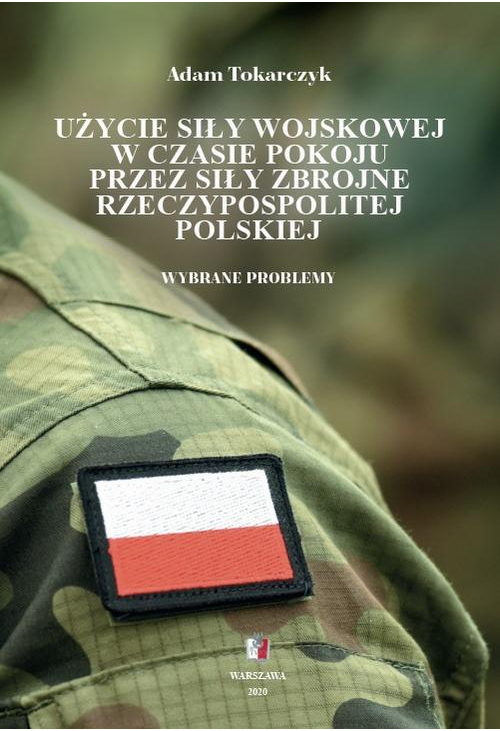 Adam Tokarczyk

UŻYCIE SIŁY WOJSKOWEJ W CZASIE POKOJU PRZEZ SIŁY ZBROJNE RZECZYPOSPOLITEJ POLSKIEJ

WYBRANE PROBLEMY

WARSZAWA
2020